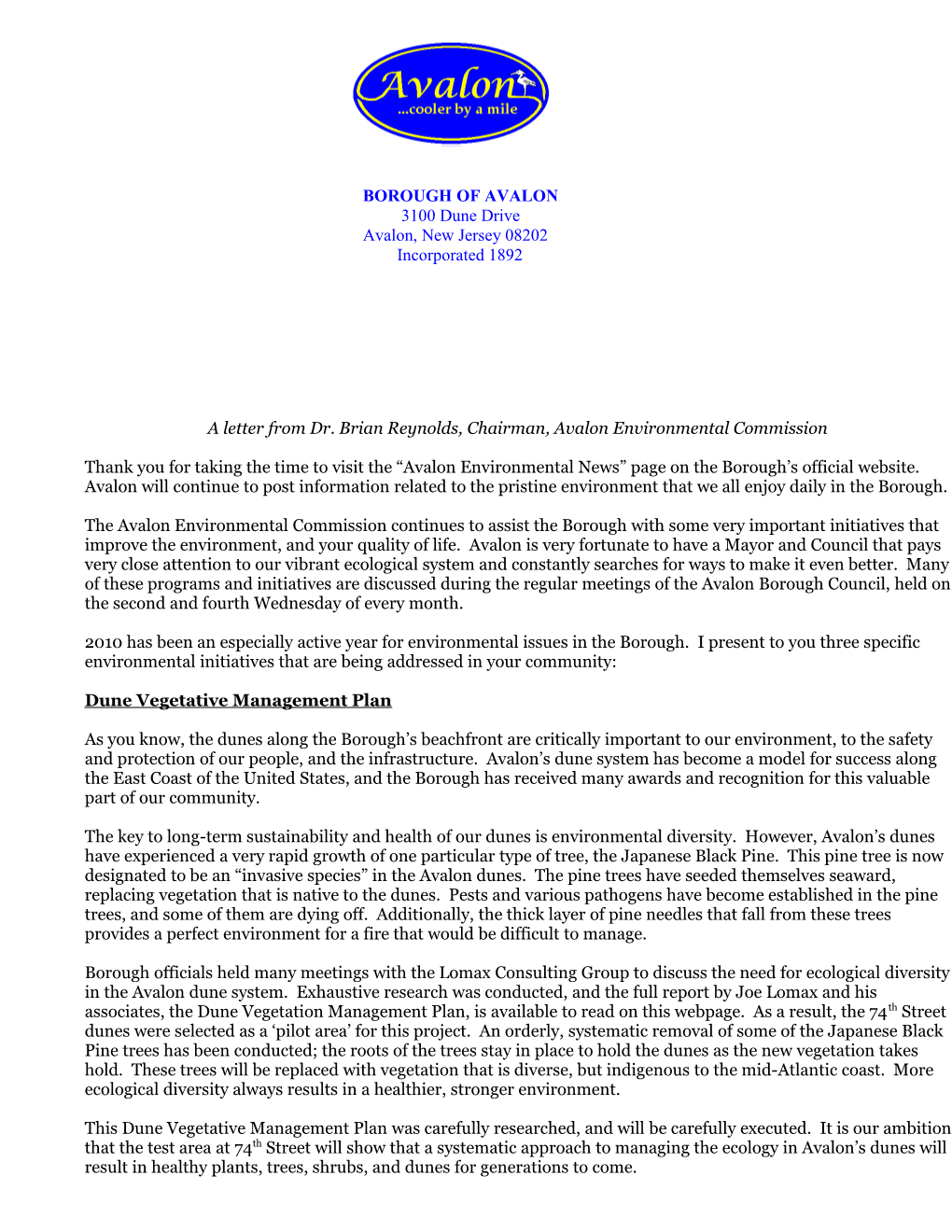 Avalon
...cooler by a mile

BOROUGH OF AVALON
3100 Dune Drive
Avalon, New Jersey 08202
Incorporated 1892

A letter from Dr. Brian Reynolds, Chairman, Avalon Environmental Commission

Thank you for taking the time to visit the “Avalon Environmental News” page on the Borough’s official website. Avalon will continue to post information related to the pristine environment that we all enjoy daily in the Borough.

The Avalon Environmental Commission continues to assist the Borough with some very important initiatives that improve the environment, and your quality of life. Avalon is very fortunate to have a Mayor and Council that pays very close attention to our vibrant ecological system and constantly searches for ways to make it even better. Many of these programs and initiatives are discussed during the regular meetings of the Avalon Borough Council, held on the second and fourth Wednesday of every month.

2010 has been an especially active year for environmental issues in the Borough. I present to you three specific environmental initiatives that are being addressed in your community:

Dune Vegetative Management Plan

As you know, the dunes along the Borough’s beachfront are critically important to our environment, to the safety and protection of our people, and the infrastructure. Avalon’s dune system has become a model for success along the East Coast of the United States, and the Borough has received many awards and recognition for this valuable part of our community.

The key to long-term sustainability and health of our dunes is environmental diversity. However, Avalon’s dunes have experienced a very rapid growth of one particular type of tree, the Japanese Black Pine. This pine tree is now designated to be an “invasive species” in the Avalon dunes. The pine trees have seeded themselves seaward, replacing vegetation that is native to the dunes. Pests and various pathogens have become established in the pine trees, and some of them are dying off. Additionally, the thick layer of pine needles that fall from these trees provides a perfect environment for a fire that would be difficult to manage.

Borough officials held many meetings with the Lomax Consulting Group to discuss the need for ecological diversity in the Avalon dune system. Exhaustive research was conducted, and the full report by Joe Lomax and his associates, the Dune Vegetation Management Plan, is available to read on this webpage. As a result, the 74$^{th}$ Street dunes were selected as a ‘pilot area’ for this project. An orderly, systematic removal of some of the Japanese Black Pine trees has been conducted; the roots of the trees stay in place to hold the dunes as the new vegetation takes hold. These trees will be replaced with vegetation that is diverse, but indigenous to the mid-Atlantic coast. More ecological diversity always results in a healthier, stronger environment.

This Dune Vegetative Management Plan was carefully researched, and will be carefully executed. It is our ambition that the test area at 74$^{th}$ Street will show that a systematic approach to managing the ecology in Avalon’s dunes will result in healthy plants, trees, shrubs, and dunes for generations to come.